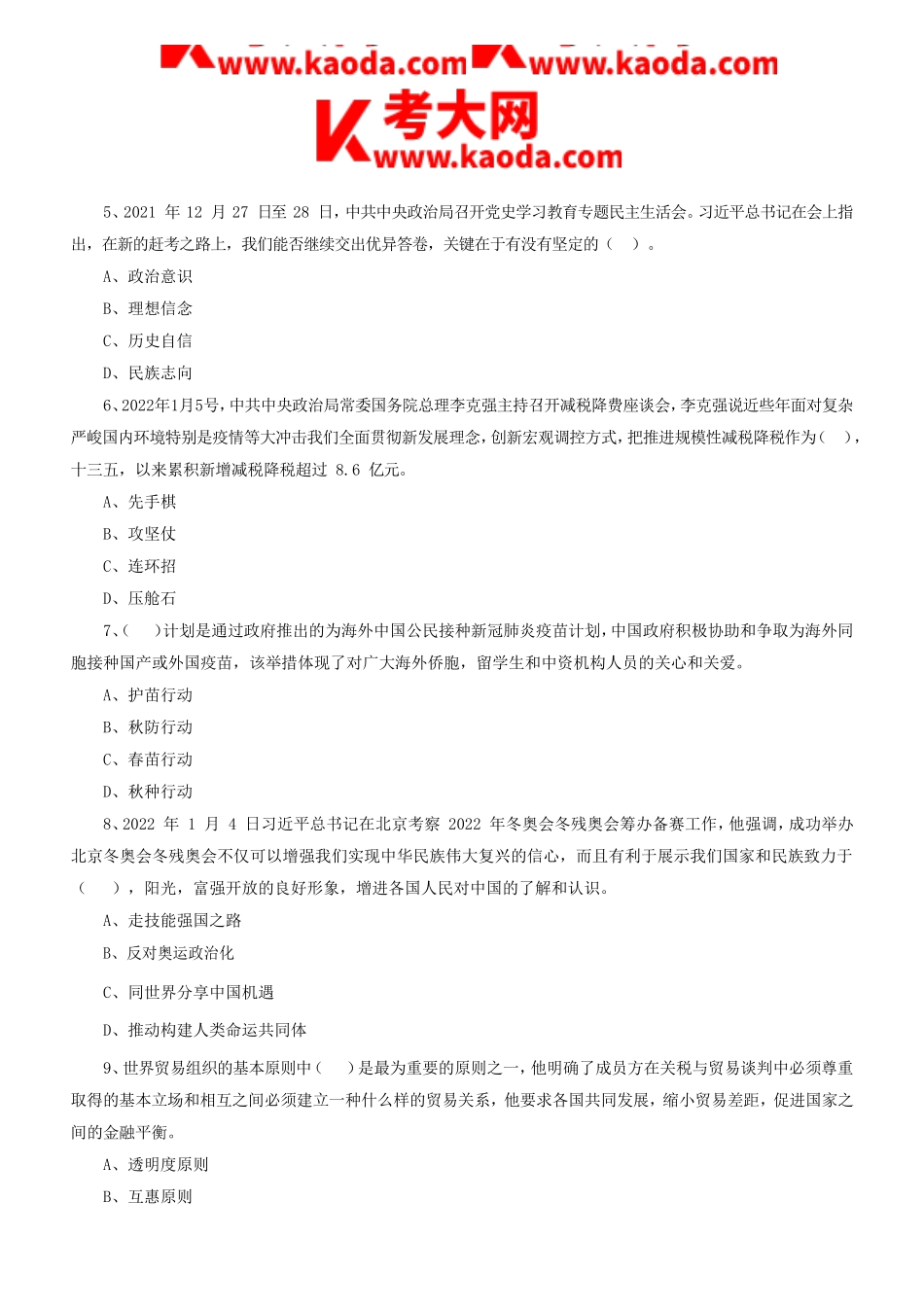 www.kaoda.com www.kaoda.com

考大网
www.kaoda.com

5、2021 年 12 月 27 日至 28 日，中共中央政治局召开党史学习教育专题民主生活会。习近平总书记在会上指出，在新的赶考之路上，我们能否继续交出优异答卷，关键在于有没有坚定的（ ）。

A、政治意识

B、理想信念

C、历史自信

D、民族志向

6、2022年1月5号，中共中央政治局常委国务院总理李克强主持召开减税降费座谈会，李克强说近些年面对复杂严峻国内环境特别是疫情等大冲击我们全面贯彻新发展理念，创新宏观调控方式，把推进规模性减税降税作为（ ），十三五，以来累积新增减税降税超过 8.6 亿元。

A、先手棋

B、攻坚仗

C、连环招

D、压舱石

7、（ ）计划是通过政府推出的为海外中国公民接种新冠肺炎疫苗计划，中国政府积极协助和争取为海外同胞接种国产或外国疫苗，该举措体现了对广大海外侨胞，留学生和中资机构人员的关心和关爱。

A、护苗行动

B、秋防行动

C、春苗行动

D、秋种行动

8、2022 年 1 月 4 日习近平总书记在北京考察 2022 年冬奥会冬残奥会筹办备赛工作，他强调，成功举办北京冬奥会冬残奥会不仅可以增强我们实现中华民族伟大复兴的信心，而且有利于展示我们国家和民族致力于（ ），阳光，富强开放的良好形象，增进各国人民对中国的了解和认识。

A、走技能强国之路

B、反对奥运政治化

C、同世界分享中国机遇

D、推动构建人类命运共同体

9、世界贸易组织的基本原则中（ ）是最为重要的原则之一，他明确了成员方在关税与贸易谈判中必须尊重取得的基本立场和相互之间必须建立一种什么样的贸易关系，他要求各国共同发展，缩小贸易差距，促进国家之间的金融平衡。

A、透明度原则

B、互惠原则